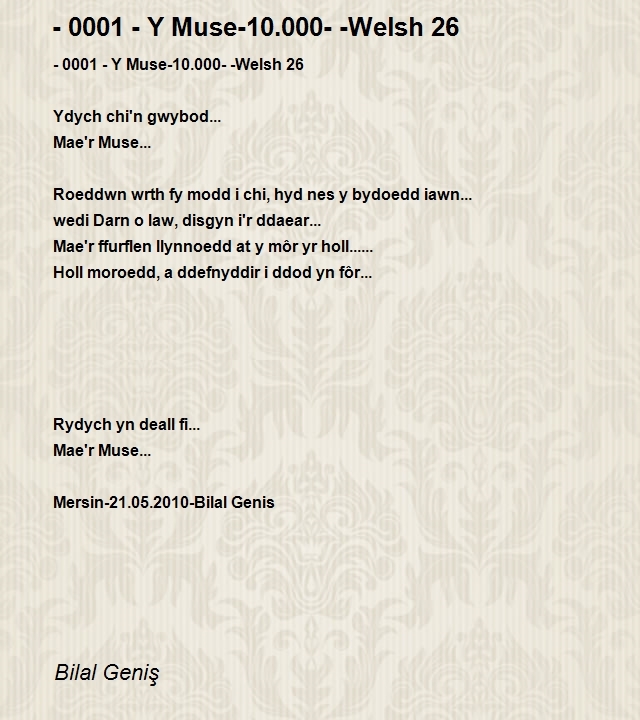 - 0001 - Y Muse-10.000- -Welsh 26

- 0001 - Y Muse-10.000- -Welsh 26

Ydych chi'n gwybod...
Mae'r Muse...

Roeddwn wrth fy modd i chi, hyd nes y bydoedd iawn...
wedi Darn o law, disgyn i'r ddaear...
Mae'r ffurflen llynnoedd at y môr yr holl......
Holl moroedd, a ddefnyddir i ddod yn fôr...

Rydych yn deall fi...
Mae'r Muse...

Mersin-21.05.2010-Bilal Genis

Bilal Geniş